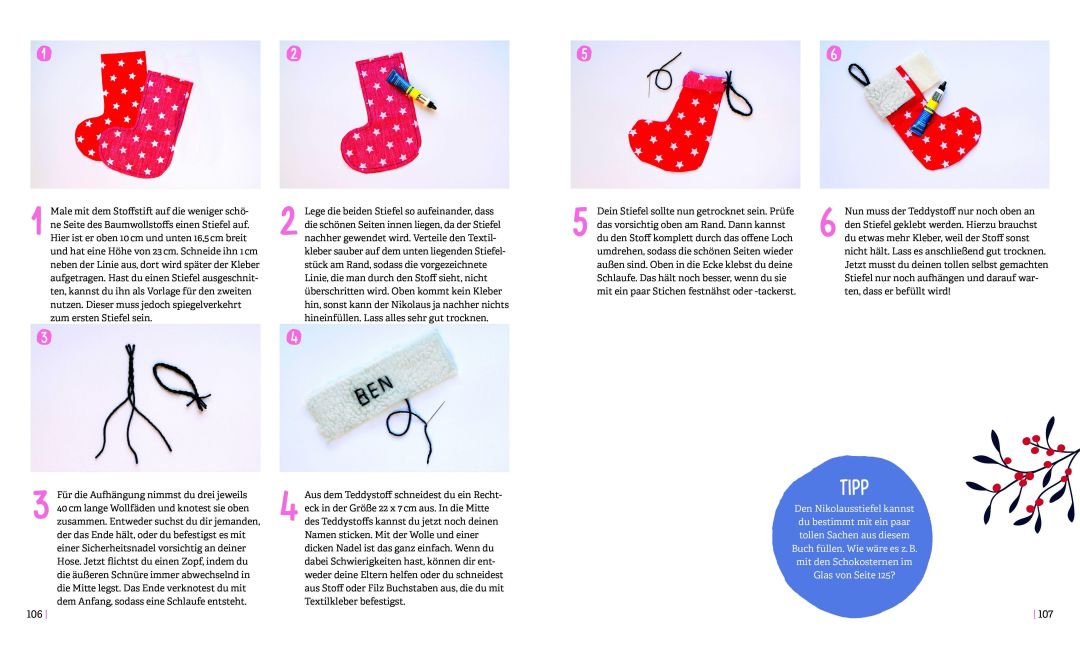 1

2

1 Male mit dem Stoffstift auf die weniger schöne Seite des Baumwollstoffs einen Stiefel auf. Hier ist er oben 10 cm und unten 16,5 cm breit und hat eine Höhe von 23 cm. Schneide ihn 1 cm neben der Linie aus, dort wird später der Kleber aufgetragen. Hast du einen Stiefel ausgeschnitten, kannst du ihn als Vorlage für den zweiten nutzen. Dieser muss jedoch spiegelverkehrt zum ersten Stiefel sein.

2 Lege die beiden Stiefel so aufeinander, dass die schönen Seiten innen liegen, da der Stiefel nachher gewendet wird. Verteile den Textilkleber sauber auf dem unten liegenden Stiefelstück am Rand, sodass die vorgezeichnete Linie, die man durch den Stoff sieht, nicht überschritten wird. Oben kommt kein Kleber hin, sonst kann der Nikolaus ja nachher nichts hineinfüllen. Lass alles sehr gut trocknen.

3

4

BEN

3 Für die Aufhängung nimmst du drei jeweils 40 cm lange Wollfäden und knotest sie oben zusammen. Entweder suchst du dir jemanden, der das Ende hält, oder du befestigst es mit einer Sicherheitsnadel vorsichtig an deiner Hose. Jetzt flichtst du einen Zopf, indem du die äußeren Schnüre immer abwechselnd in die Mitte legst. Das Ende verknotest du mit dem Anfang, sodass eine Schlaufe entsteht.

4 Aus dem Teddystoff schneidest du ein Rechteck in der Größe 22 x 7 cm aus. In die Mitte des Teddystoffs kannst du jetzt noch deinen Namen sticken. Mit der Wolle und einer dicken Nadel ist das ganz einfach. Wenn du dabei Schwierigkeiten hast, können dir entweder deine Eltern helfen oder du schneidest aus Stoff oder Filz Buchstaben aus, die du mit Textilkleber befestigst.

106 |

5

6

5 Dein Stiefel sollte nun getrocknet sein. Prüfe das vorsichtig oben am Rand. Dann kannst du den Stoff komplett durch das offene Loch umdrehen, sodass die schönen Seiten wieder außen sind. Oben in die Ecke klebst du deine Schlaufe. Das hält noch besser, wenn du sie mit ein paar Stichen festnähst oder -tackerst.

6 Nun muss der Teddystoff nur noch oben an den Stiefel geklebt werden. Hierzu brauchst du etwas mehr Kleber, weil der Stoff sonst nicht hält. Lass es anschließend gut trocknen. Jetzt musst du deinen tollen selbst gemachten Stiefel nur noch aufhängen und darauf warten, dass er befüllt wird!

TIPP
Den Nikolausstiefel kannst du bestimmt mit ein paar tollen Sachen aus diesem Buch füllen. Wie wäre es z. B. mit den Schokosternen im Glas von Seite 125?

| 107